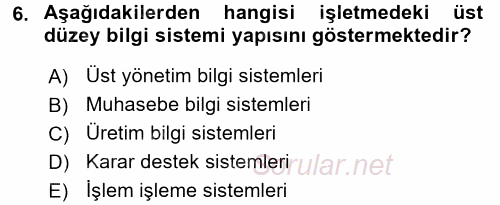 6. Aşağıdakilerden hangisi işletmedeki üst düzey bilgi sistemi yapısını göstermektedir?

A) Üst yönetim bilgi sistemleri
B) Muhasebe bilgi sistemleri
C) Üretim bilgi sistemleri
D) Karar destek sistemleri
E) İşlem işleme sistemleri

Sorular.net